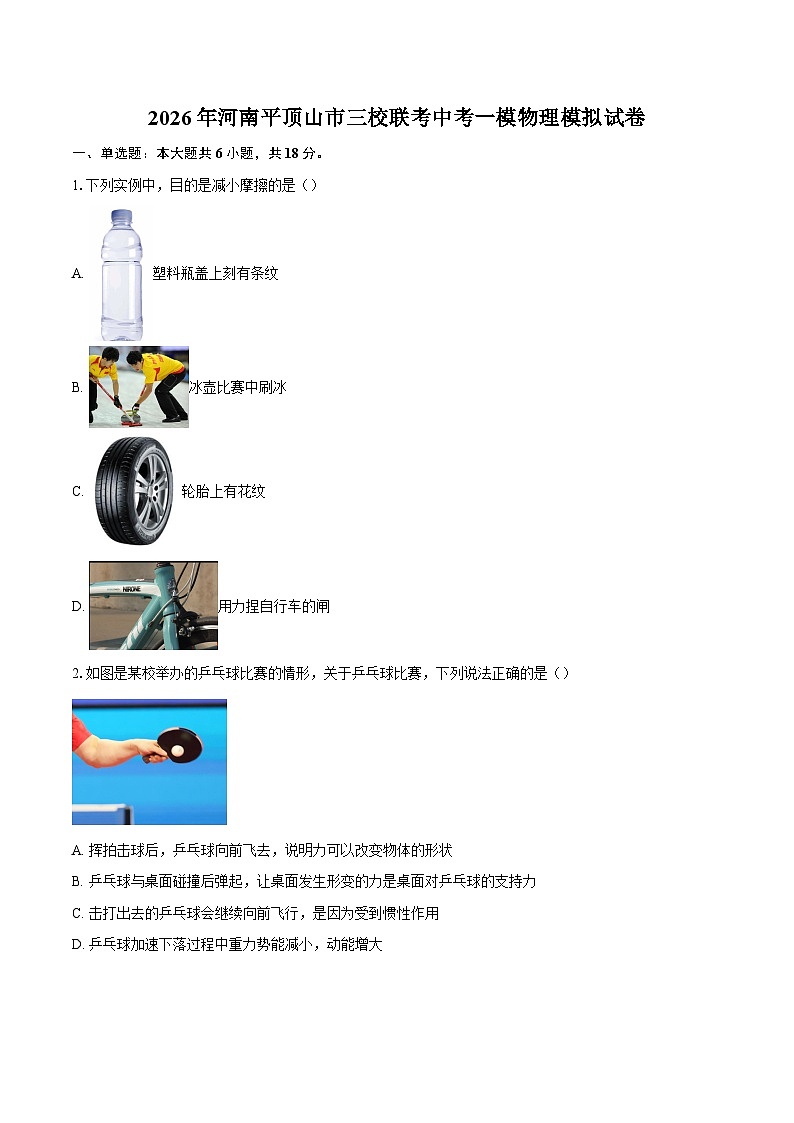 2026年河南平顶山市三校联考中考一模物理模拟试卷

一、单选题：本大题共6小题，共18分。

1. 下列实例中，目的是减小摩擦的是（）

A. 塑料瓶盖上刻有条纹

B. 冰壶比赛中刷冰

C. 轮胎上有花纹

D. 用力捏自行车的闸

2. 如图是某校举办的乒乓球比赛的情形，关于乒乓球比赛，下列说法正确的是（）

A. 挥拍击球后，乒乓球向前飞去，说明力可以改变物体的形状

B. 乒乓球与桌面碰撞后弹起，让桌面发生形变的力是桌面对乒乓球的支持力

C. 击打出去的乒乓球会继续向前飞行，是因为受到惯性作用

D. 乒乓球加速下落过程中重力势能减小，动能增大